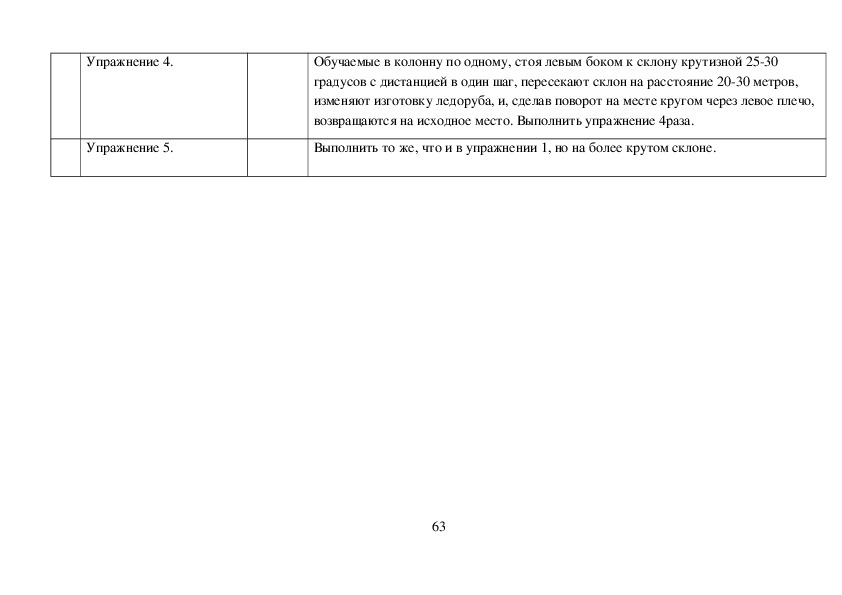 |  | Упражнение 4. |  | Обучаемые в колонну по одному, стоя левым боком к склону крутизной 25-30 градусов с дистанцией в один шаг, пересекают склон на расстояние 20-30 метров, изменяют изготовку ледоруба, и, сделав поворот на месте кругом через левое плечо, возвращаются на исходное место. Выполнить упражнение 4раза. |
|---|---|---|---|
|  | Упражнение 5. |  | Выполнить то же, что и в упражнении 1, но на более крутом склоне. |

63